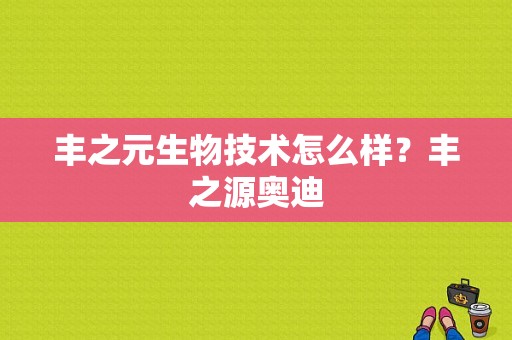 丰之元生物技术怎么样？丰之源奥迪